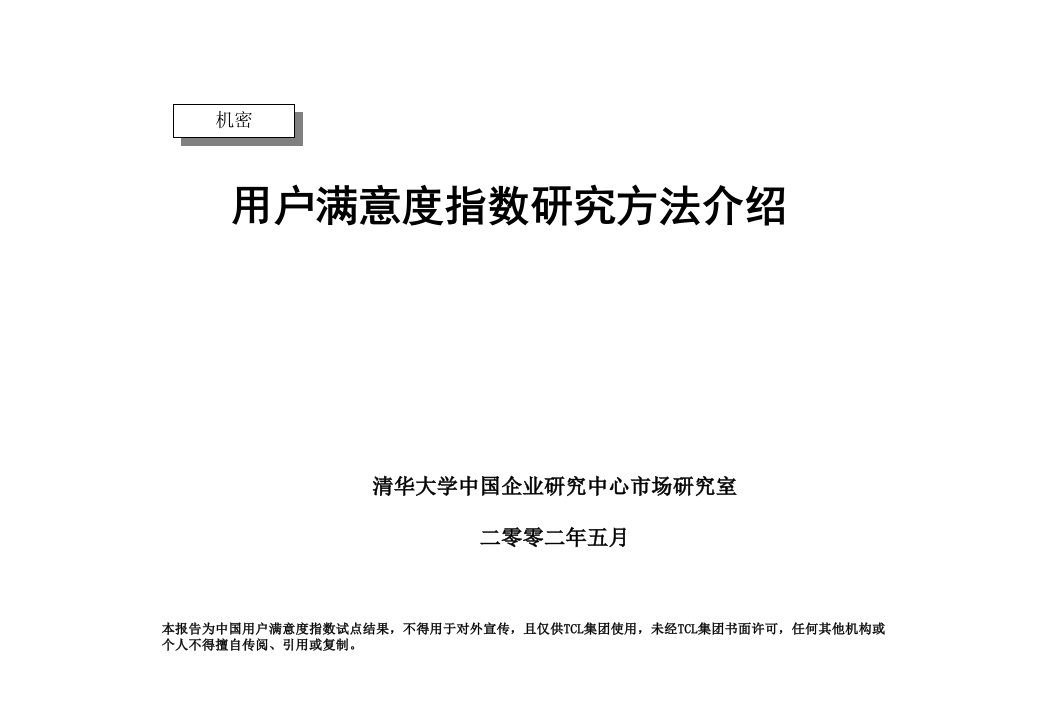 机密

用户满意度指数研究方法介绍

清华大学中国企业研究中心市场研究室

二零零二年五月

本报告为中国用户满意度指数试点结果，不得用于对外宣传，且仅供TCL集团使用，未经TCL集团书面许可，任何其他机构或个人不得擅自传阅、引用或复制。